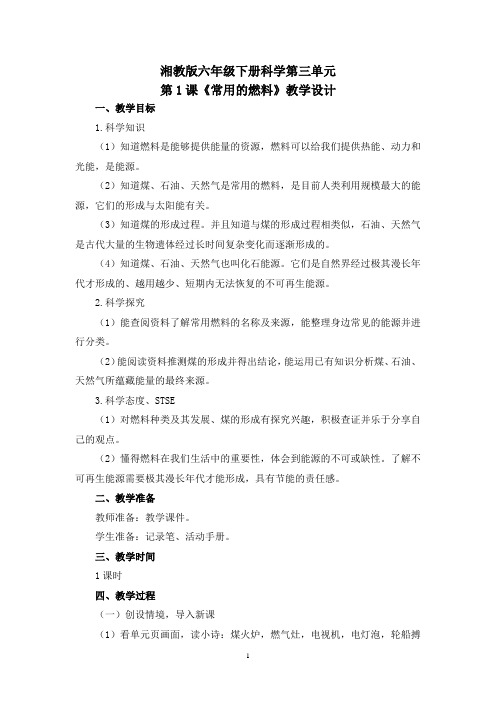 湘教版六年级下册科学第三单元
第 1 课《常用的燃料》教学设计

一、教学目标

1.科学知识

（1）知道燃料是能够提供能量的资源，燃料可以给我们提供热能、动力和光能，是能源。

（2）知道煤、石油、天然气是常用的燃料，是目前人类利用规模最大的能源，它们的形成与太阳能有关。

（3）知道煤的形成过程。并且知道与煤的形成过程相类似，石油、天然气是古代大量的生物遗体经过长时间复杂变化而逐渐形成的。

（4）知道煤、石油、天然气也叫化石能源。它们是自然界经过极其漫长年代才形成的、越用越少、短期内无法恢复的不可再生能源。

2.科学探究

（1）能查阅资料了解常用燃料的名称及来源，能整理身边常见的能源并进行分类。

（2）能阅读资料推测煤的形成并得出结论，能运用已有知识分析煤、石油、天然气所蕴藏能量的最终来源。

3.科学态度、STSE

（1）对燃料种类及其发展、煤的形成有探究兴趣，积极查证并乐于分享自己的观点。

（2）懂得燃料在我们生活中的重要性，体会到能源的不可或缺性。了解不可再生能源需要极其漫长年代才能形成，具有节能的责任感。

二、教学准备

教师准备：教学课件。

学生准备：记录笔、活动手册。

三、教学时间

1 课时

四、教学过程

（一）创设情境，导入新课

（1）看单元页画面，读小诗：煤火炉，燃气灶，电视机，电灯泡，轮船搏

1